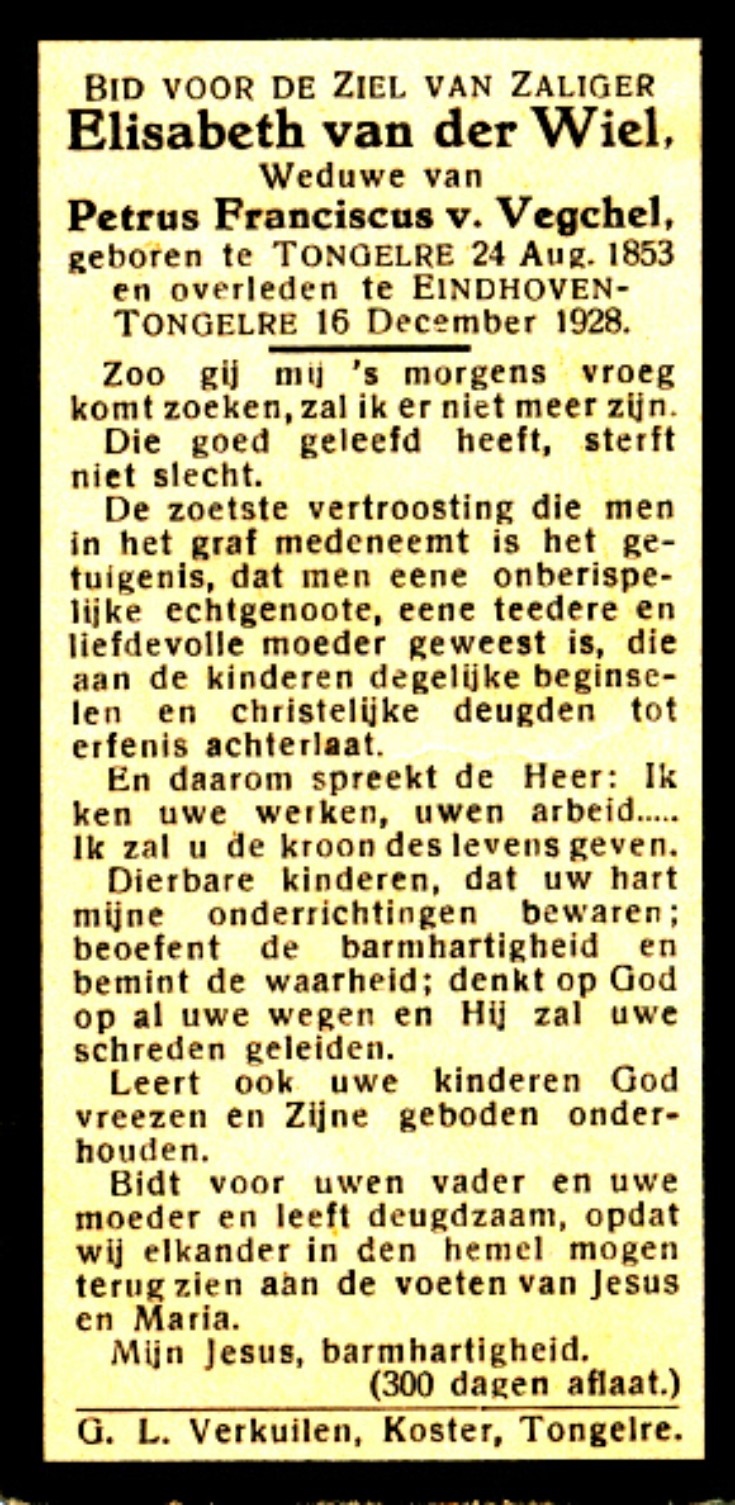 BID VOOR DE ZIEL VAN ZALIGER
Elisabeth van der Wiel,
Weduwe van
Petrus Franciscus v. Vegchel,
geboren te TONGELRE 24 Aug. 1853 en overleden te EINDHOVEN-TONGELRE 16 December 1928.

Zoo gij mij 's morgens vroeg komt zoeken, zal ik er niet meer zijn.

Die goed geleefd heeft, sterft niet slecht.

De zoetste vertroosting die men in het graf medeneemt is het getuigenis, dat men eene onberispelijke echtgenoote, eene teedere en liefdevolle moeder geweest is, die aan de kinderen degelijke beginselen en christelijke deugden tot erfenis achterlaat.

En daarom spreekt de Heer: Ik ken uwe werken, uwen arbeid..... Ik zal u de kroon des levens geven.

Dierbare kinderen, dat uw hart mijne onderrichtingen bewaren; beoefent de barmhartigheid en bemint de waarheid; denkt op God op al uwe wegen en Hij zal uwe schreden geleiden.

Leert ook uwe kinderen God vreezen en Zijne geboden onderhouden.

Bidt voor uwen vader en uwe moeder en leeft deugdzaam, opdat wij elkander in den hemel mogen terug zien aan de voeten van Jesus en Maria.

Mijn Jesus, barmhartigheid.
(300 dagen aflaat.)

G. L. Verkuilen, Koster, Tongelre.